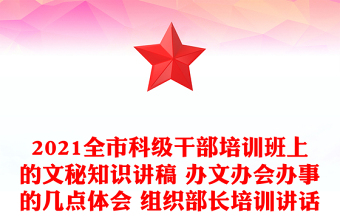 2021全市科级干部培训班上的文秘知识讲稿 办文办会办事的几点体会 组织部长培训讲话